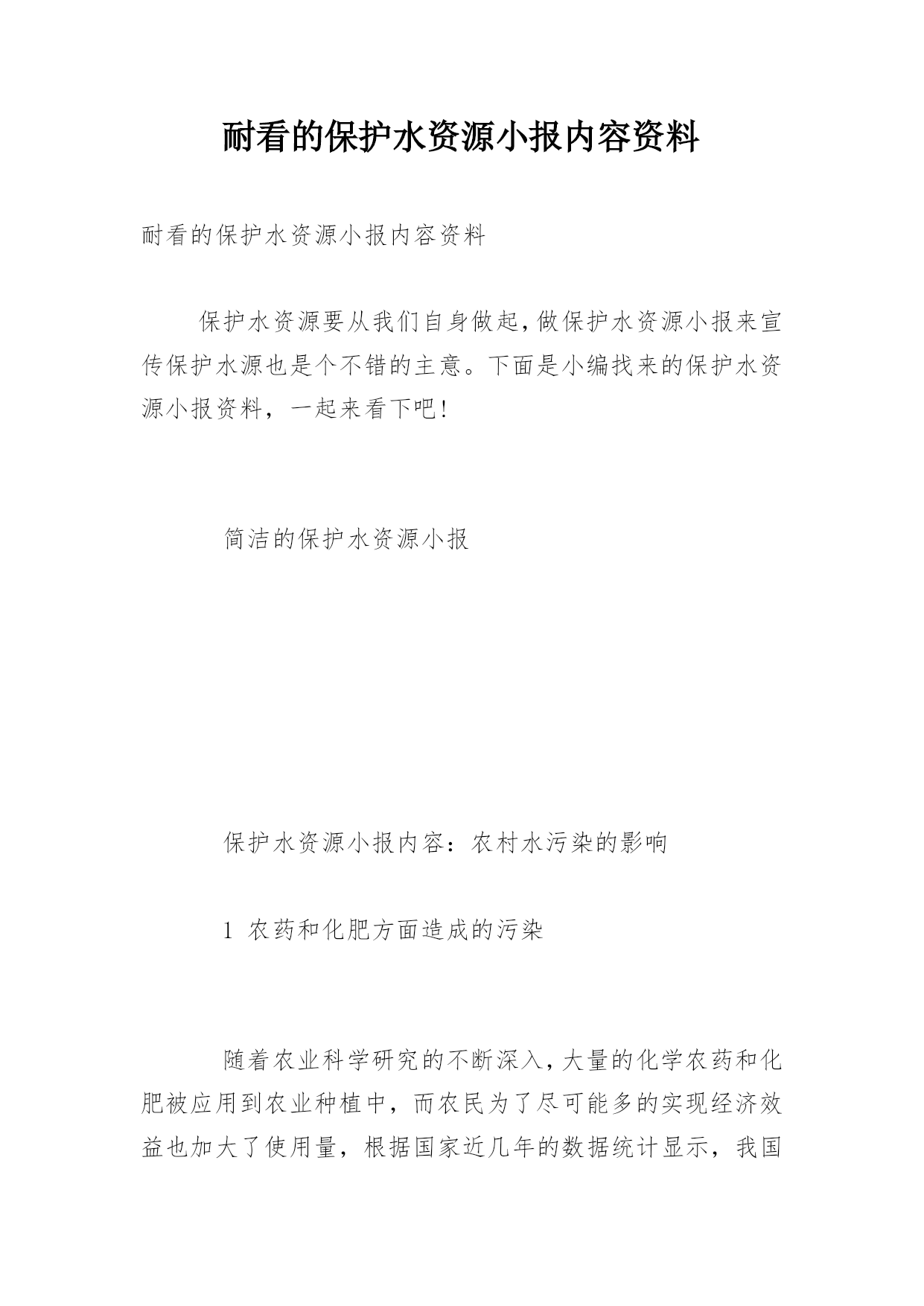 耐看的保护水资源小报内容资料

耐看的保护水资源小报内容资料

保护水资源要从我们自身做起,做保护水资源小报来宣传保护水源也是个不错的主意。下面是小编找来的保护水资源小报资料，一起来看下吧!

简洁的保护水资源小报

保护水资源小报内容：农村水污染的影响

1 农药和化肥方面造成的污染

随着农业科学研究的不断深入,大量的化学农药和化肥被应用到农业种植中，而农民为了尽可能多的实现经济效益也加大了使用量，根据国家近几年的数据统计显示，我国